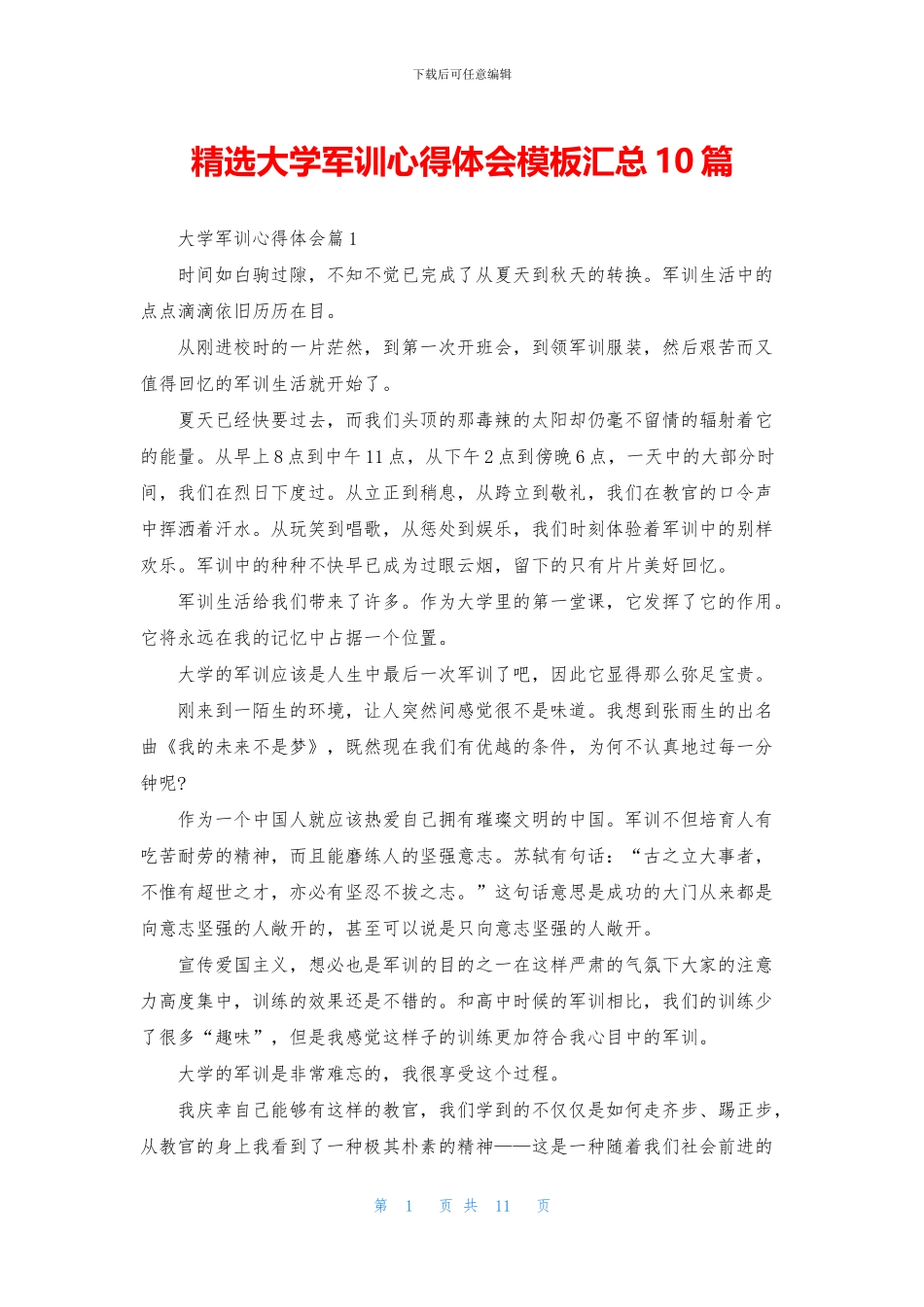 下载后可任意编辑

精选大学军训心得体会模板汇总 10 篇

大学军训心得体会篇 1

时间如白驹过隙，不知不觉已完成了从夏天到秋天的转换。军训生活中的点点滴滴依旧历历在目。

从刚进校时的一片茫然，到第一次开班会，到领军训服装，然后艰苦而又值得回忆的军训生活就开始了。

夏天已经快要过去，而我们头顶的那毒辣的太阳却仍毫不留情的辐射着它的能量。从早上 8 点到中午 11 点，从下午 2 点到傍晚 6 点，一天中的大部分时间，我们在烈日下度过。从立正到稍息，从跨立到敬礼，我们在教官的口令声中挥洒着汗水。从玩笑到唱歌，从惩处到娱乐，我们时刻体验着军训中的别样欢乐。军训中的种种不快早已成为过眼云烟，留下的只有片片美好回忆。

军训生活给我们带来了许多。作为大学里的第一堂课，它发挥了它的作用。它将永远在我的记忆中占据一个位置。

大学的军训应该是人生中最后一次军训了吧，因此它显得那么弥足宝贵。

刚来到一陌生的环境，让人突然间感觉很不是味道。我想到张雨生的出名曲《我的未来不是梦》，既然现在我们有优越的条件，为何不认真地过每一分钟呢?

作为一个中国人就应该热爱自己拥有璀璨文明的中国。军训不但培育人有吃苦耐劳的精神，而且能磨练人的坚强意志。苏轼有句话：“古之立大事者，不惟有超世之才，亦必有坚忍不拔之志。”这句话意思是成功的大门从来都是向意志坚强的人敞开的，甚至可以说是只向意志坚强的人敞开。

宣传爱国主义，想必也是军训的目的之一在这样严肃的气氛下大家的注意力高度集中，训练的效果还是不错的。和高中时候的军训相比，我们的训练少了很多“趣味”，但是我感觉这样子的训练更加符合我心目中的军训。

大学的军训是非常难忘的，我很享受这个过程。

我庆幸自己能够有这样的教官，我们学到的不仅仅是如何走齐步、踢正步，从教官的身上我看到了一种极其朴素的精神——这是一种随着我们社会前进的

第 1 页 共 11 页